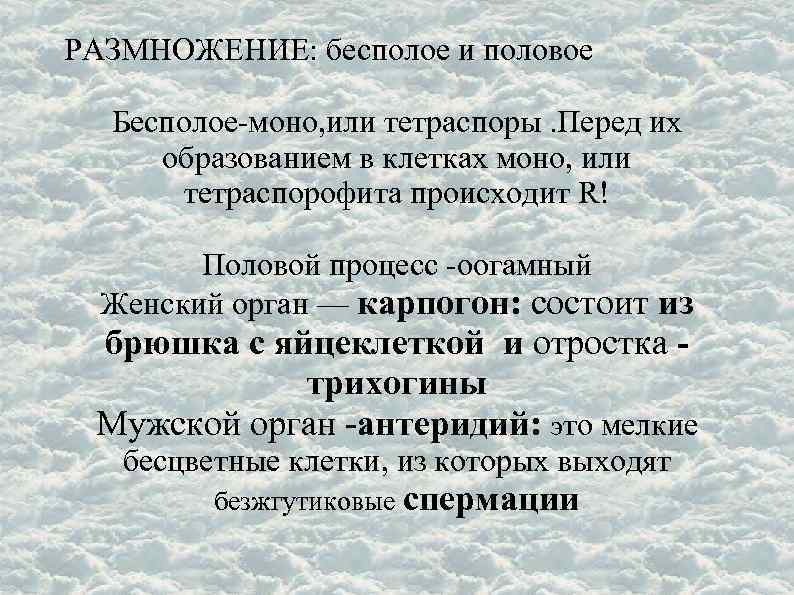 РАЗМНОЖЕНИЕ: бесполое и половое

Бесполое-моно,или тетраспоры .Перед их образованием в клетках моно, или тетраспорофита происходит R!

Половой процесс -оогамный
Женский орган — карпогон: состоит из брюшка с яйцеклеткой и отростка - трихогины
Мужской орган -антеридий: это мелкие бесцветные клетки, из которых выходят безжгутиковые спермации